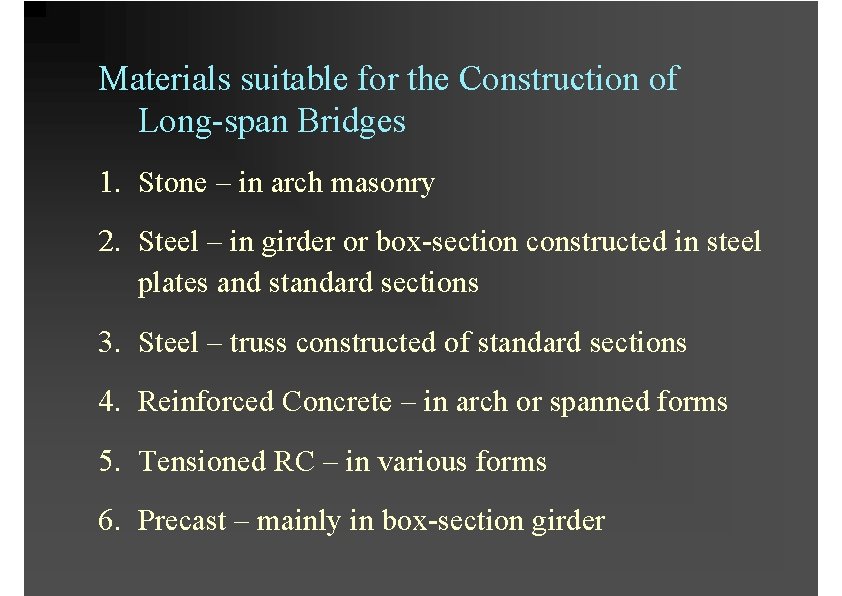 Materials suitable for the Construction of Long-span Bridges

1. Stone – in arch masonry

2. Steel – in girder or box-section constructed in steel plates and standard sections

3. Steel – truss constructed of standard sections

4. Reinforced Concrete – in arch or spanned forms

5. Tensioned RC – in various forms

6. Precast – mainly in box-section girder